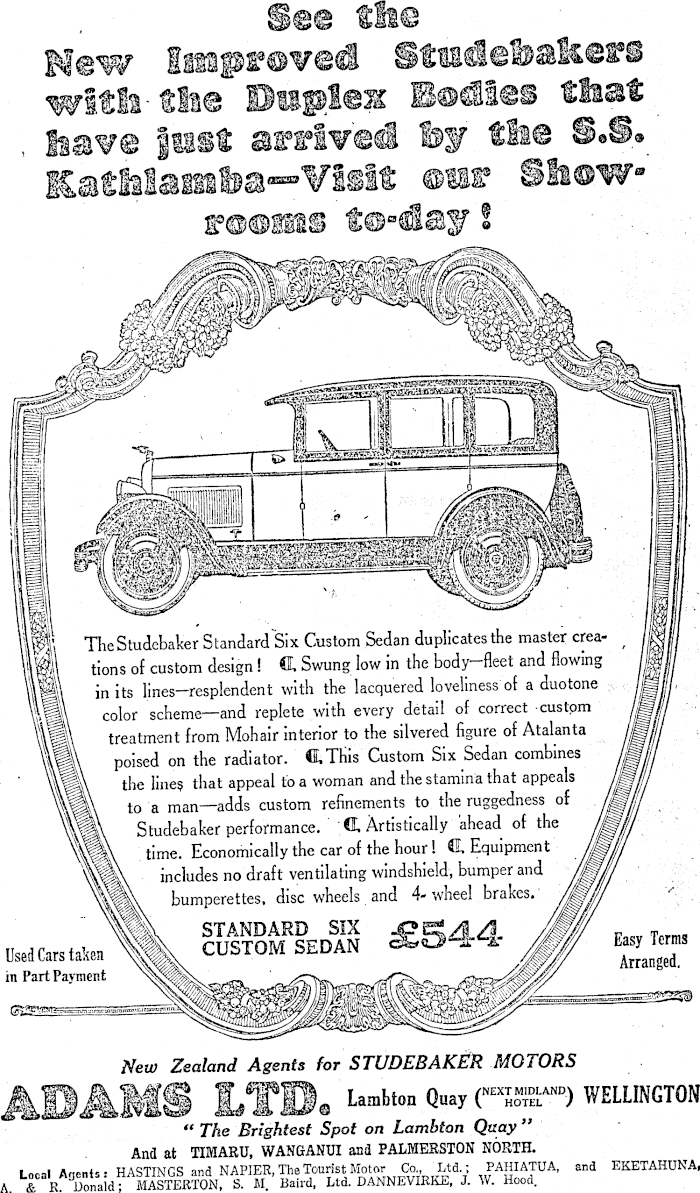 See the New Improved Studebakers with the Duplex Bodies that have just arrived by the S.S. Kathlamba—Visit our Showrooms to-day!

The Studebaker Standard Six Custom Sedan duplicates the master creations of custom design! ℭ Swung low in the body—fleet and flowing in its lines—resplendent with the lacquered loveliness of a duotone color scheme—and replete with every detail of correct custom treatment from Mohair interior to the silvered figure of Atalanta poised on the radiator. ℭ This Custom Six Sedan combines the lines that appeal to a woman and the stamina that appeals to a man—adds custom refinements to the ruggedness of Studebaker performance. ℭ Artistically ahead of the time. Economically the car of the hour! ℭ Equipment includes no draft ventilating windshield, bumper and bumperettes, disc wheels and 4-wheel brakes.

STANDARD SIX CUSTOM SEDAN £544

Used Cars taken in Part Payment

Easy Terms Arranged.

New Zealand Agents for STUDEBAKER MOTORS

ADAMS LTD. Lambton Quay (NEXT MIDLAND HOTEL) WELLINGTON

"The Brightest Spot on Lambton Quay"

And at TIMARU, WANGANUI and PALMERSTON NORTH.

Local Agents: HASTINGS and NAPIER, The Tourist Motor Co., Ltd.; PAHIATUA, and EKETAHUNA, A. & R. Donald; MASTERTON, S. M. Baird, Ltd. DANNEVIRKE, J. W. Hood.